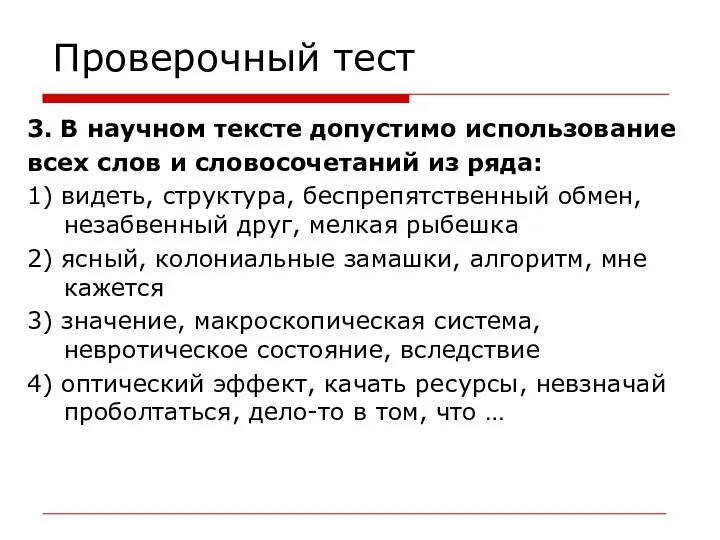 Проверочный тест

3. В научном тексте допустимо использование всех слов и словосочетаний из ряда:

1) видеть, структура, беспрепятственный обмен, незабвенный друг, мелкая рыбешка

2) ясный, колониальные замашки, алгоритм, мне кажется

3) значение, макроскопическая система, невротическое состояние, вследствие

4) оптический эффект, качать ресурсы, невзначай проболтаться, дело-то в том, что …